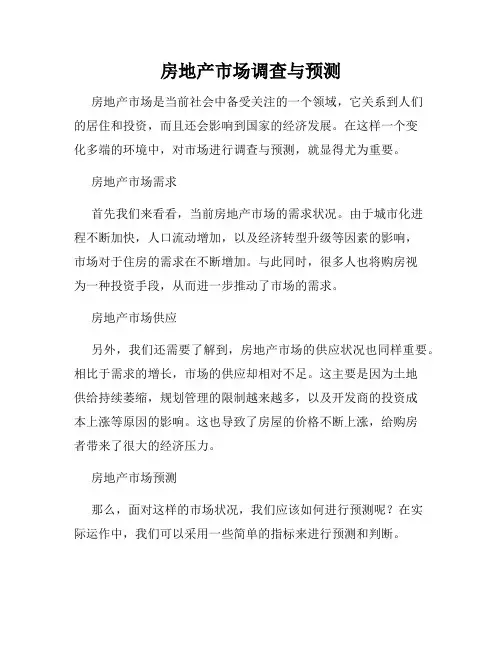 房地产市场调查与预测

房地产市场是当前社会中备受关注的一个领域，它关系到人们的居住和投资，而且还会影响到国家的经济发展。在这样一个变化多端的环境中，对市场进行调查与预测，就显得尤为重要。

房地产市场需求

首先我们来看看，当前房地产市场的需求状况。由于城市化进程不断加快，人口流动增加，以及经济转型升级等因素的影响，市场对于住房的需求在不断增加。与此同时，很多人也将购房视为一种投资手段，从而进一步推动了市场的需求。

房地产市场供应

另外，我们还需要了解到，房地产市场的供应状况也同样重要。相比于需求的增长，市场的供应却相对不足。这主要是因为土地供给持续萎缩，规划管理的限制越来越多，以及开发商的投资成本上涨等原因的影响。这也导致了房屋的价格不断上涨，给购房者带来了很大的经济压力。

房地产市场预测

那么，面对这样的市场状况，我们应该如何进行预测呢？在实际运作中，我们可以采用一些简单的指标来进行预测和判断。